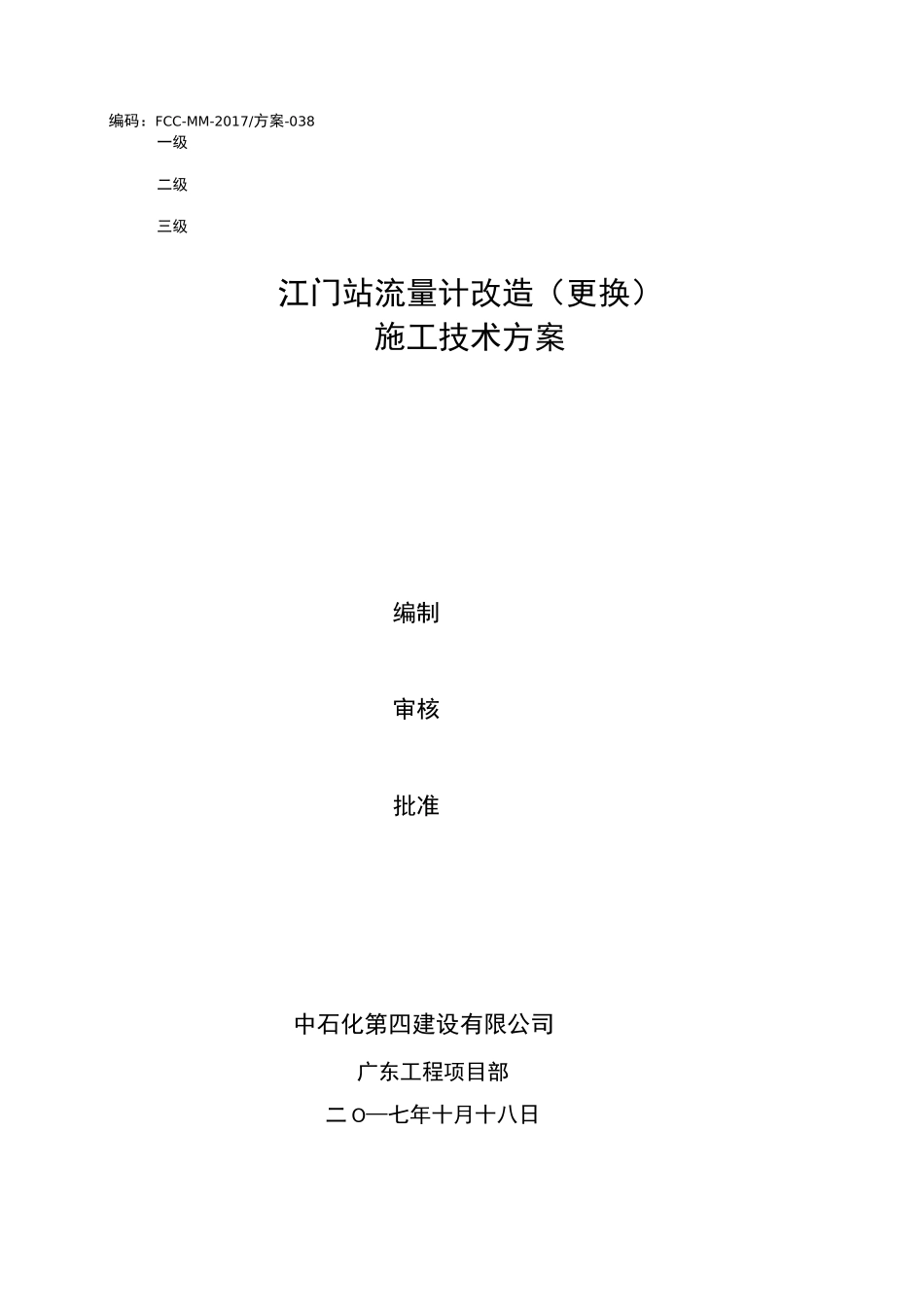 编码：FCC-MM-2017/方案-038
一级

二级

三级

江门站流量计改造（更换）
施工技术方案

编制

审核

批准

中石化第四建设有限公司

广东工程项目部

二O一七年十月十八日